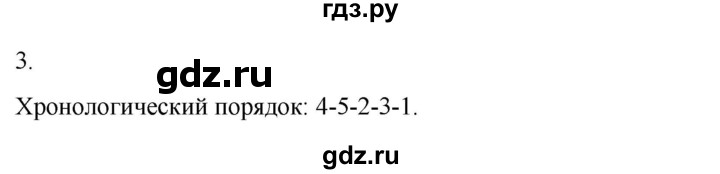 гдз.ру

3.

gdz.ru

Хронологический порядок: 4-5-2-3-1.

gdz.ru